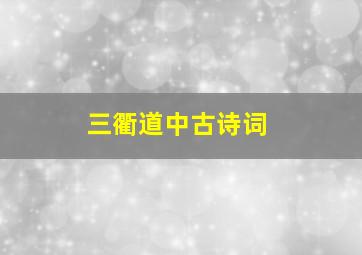 三衢道中古诗词